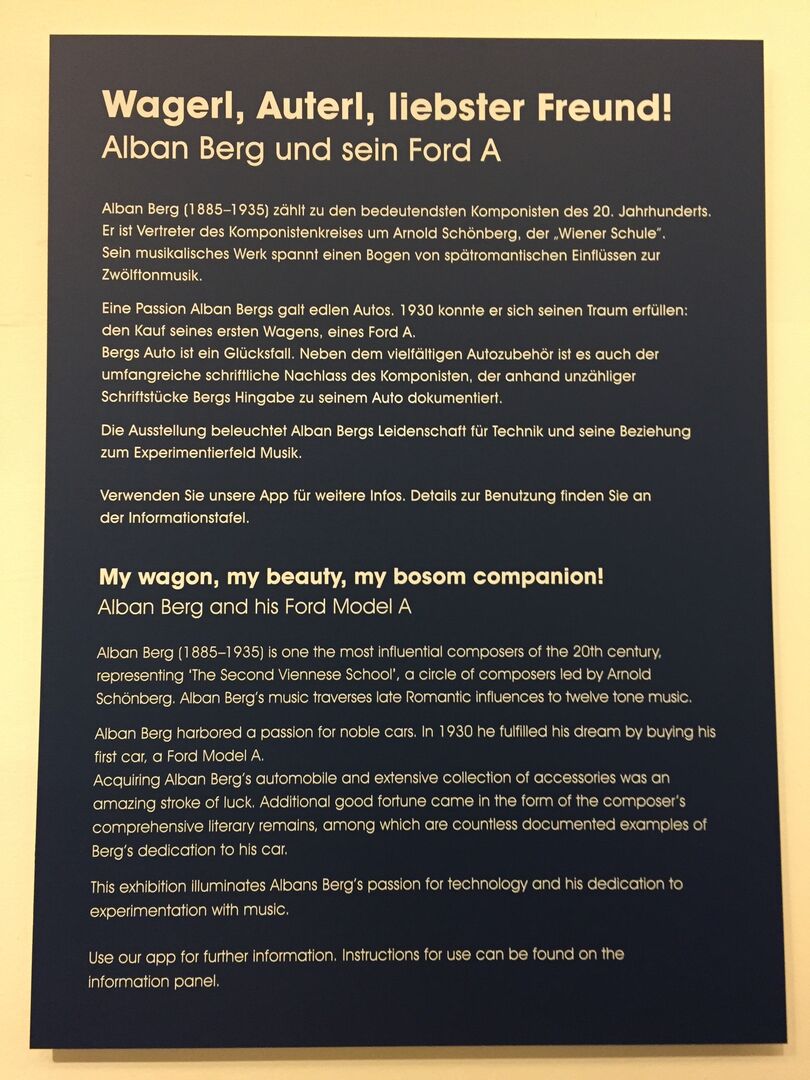 Wagerl, Auterl, liebster Freund!
Alban Berg und sein Ford A

Alban Berg (1885–1935) zählt zu den bedeutendsten Komponisten des 20. Jahrhunderts. Er ist Vertreter des Komponistenkreises um Arnold Schönberg, der „Wiener Schule". Sein musikalisches Werk spannt einen Bogen von spätromantischen Einflüssen zur Zwölftonmusik.

Eine Passion Alban Bergs galt edlen Autos. 1930 konnte er sich seinen Traum erfüllen: den Kauf seines ersten Wagens, eines Ford A.
Bergs Auto ist ein Glücksfall. Neben dem vielfältigen Autozubehör ist es auch der umfangreiche schriftliche Nachlass des Komponisten, der anhand unzähliger Schriftstücke Bergs Hingabe zu seinem Auto dokumentiert.

Die Ausstellung beleuchtet Alban Bergs Leidenschaft für Technik und seine Beziehung zum Experimentierfeld Musik.

Verwenden Sie unsere App für weitere Infos. Details zur Benutzung finden Sie an der Informationstafel.

My wagon, my beauty, my bosom companion!
Alban Berg and his Ford Model A

Alban Berg (1885–1935) is one the most influential composers of the 20th century, representing 'The Second Viennese School', a circle of composers led by Arnold Schönberg. Alban Berg's music traverses late Romantic influences to twelve tone music.

Alban Berg harbored a passion for noble cars. In 1930 he fulfilled his dream by buying his first car, a Ford Model A.
Acquiring Alban Berg's automobile and extensive collection of accessories was an amazing stroke of luck. Additional good fortune came in the form of the composer's comprehensive literary remains, among which are countless documented examples of Berg's dedication to his car.

This exhibition illuminates Albans Berg's passion for technology and his dedication to experimentation with music.

Use our app for further information. Instructions for use can be found on the information panel.